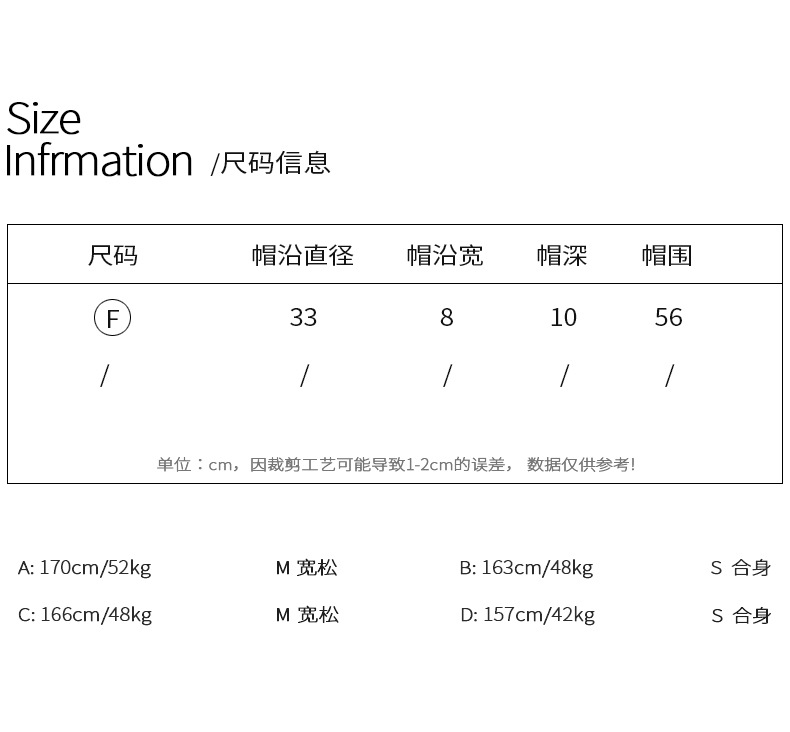 Size
Infrmation /尺码信息

| 尺码 | 帽沿直径 | 帽沿宽 | 帽深 | 帽围 |
|---|---|---|---|---|
| F | 33 | 8 | 10 | 56 |
| / | / | / | / | / |

单位：cm，因裁剪工艺可能导致1-2cm的误差， 数据仅供参考!

A: 170cm/52kg M 宽松 B: 163cm/48kg S 合身

C: 166cm/48kg M 宽松 D: 157cm/42kg S 合身